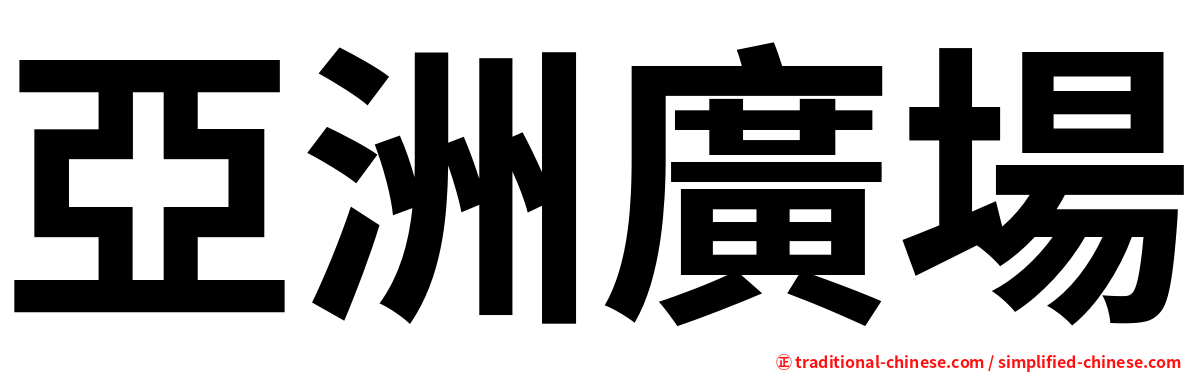 亞洲廣場

㊣ traditional-chinese.com / simplified-chinese.com